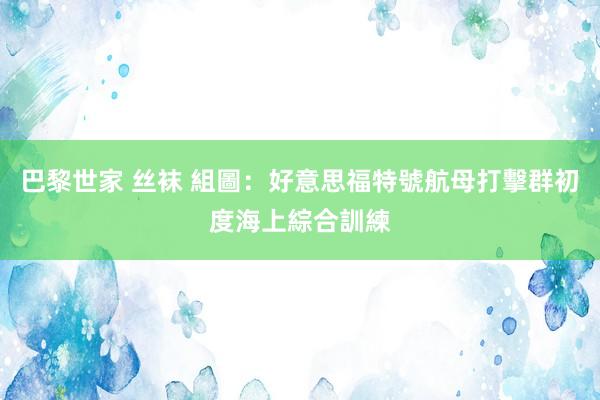 巴黎世家 丝袜 組圖：好意思福特號航母打擊群初度海上綜合訓練